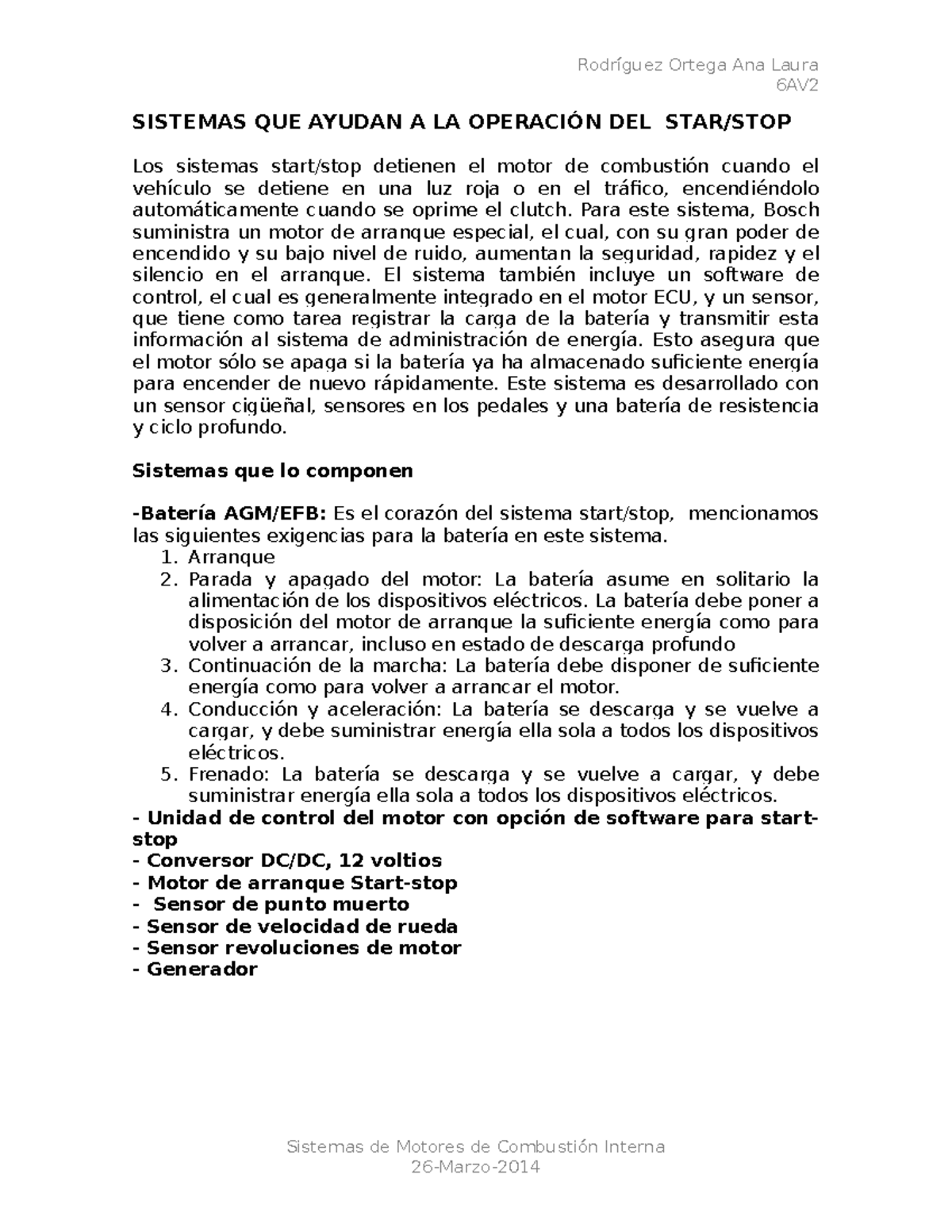 Rodríguez Ortega Ana Laura
6AV2

SISTEMAS QUE AYUDAN A LA OPERACIÓN DEL STAR/STOP

Los sistemas start/stop detienen el motor de combustión cuando el vehículo se detiene en una luz roja o en el tráfico, encendiéndolo automáticamente cuando se oprime el clutch. Para este sistema, Bosch suministra un motor de arranque especial, el cual, con su gran poder de encendido y su bajo nivel de ruido, aumentan la seguridad, rapidez y el silencio en el arranque. El sistema también incluye un software de control, el cual es generalmente integrado en el motor ECU, y un sensor, que tiene como tarea registrar la carga de la batería y transmitir esta información al sistema de administración de energía. Esto asegura que el motor sólo se apaga si la batería ya ha almacenado suficiente energía para encender de nuevo rápidamente. Este sistema es desarrollado con un sensor cigüeñal, sensores en los pedales y una batería de resistencia y ciclo profundo.

Sistemas que lo componen

-Batería AGM/EFB: Es el corazón del sistema start/stop, mencionamos las siguientes exigencias para la batería en este sistema.
1. Arranque
2. Parada y apagado del motor: La batería asume en solitario la alimentación de los dispositivos eléctricos. La batería debe poner a disposición del motor de arranque la suficiente energía como para volver a arrancar, incluso en estado de descarga profundo
3. Continuación de la marcha: La batería debe disponer de suficiente energía como para volver a arrancar el motor.
4. Conducción y aceleración: La batería se descarga y se vuelve a cargar, y debe suministrar energía ella sola a todos los dispositivos eléctricos.
5. Frenado: La batería se descarga y se vuelve a cargar, y debe suministrar energía ella sola a todos los dispositivos eléctricos.
- Unidad de control del motor con opción de software para start-stop
- Conversor DC/DC, 12 voltios
- Motor de arranque Start-stop
- Sensor de punto muerto
- Sensor de velocidad de rueda
- Sensor revoluciones de motor
- Generador

Sistemas de Motores de Combustión Interna
26-Marzo-2014